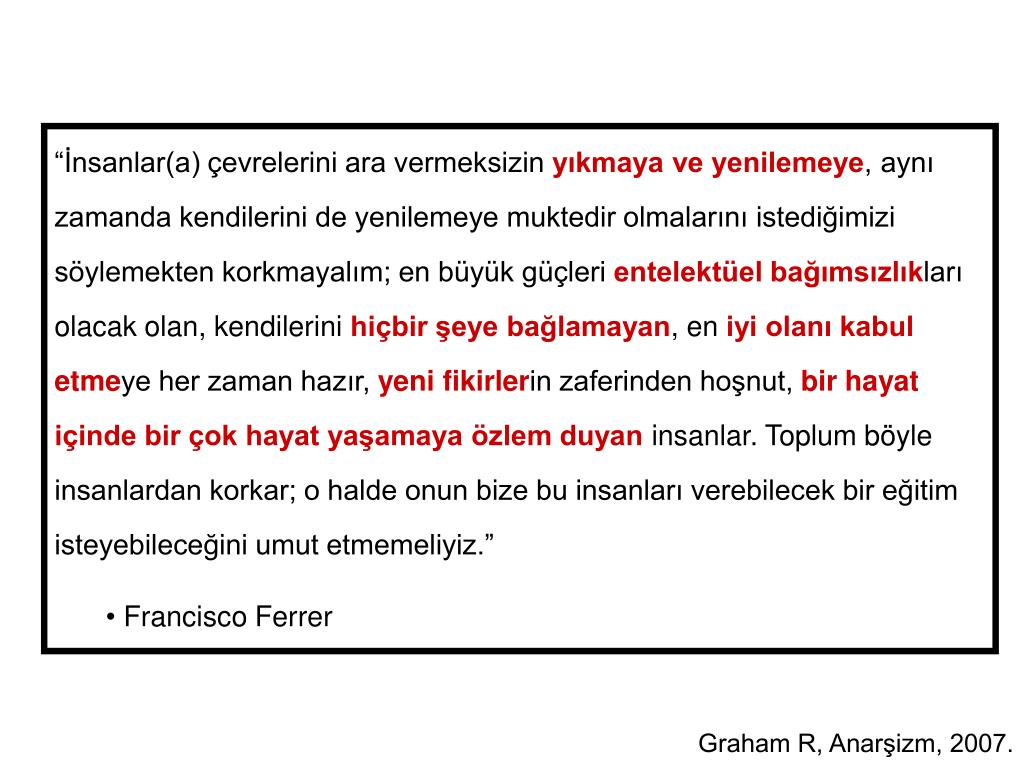 “İnsanlar(a) çevrelerini ara vermeksizin yıkmaya ve yenilemeye, aynı zamanda kendilerini de yenilemeye muktedir olmalarını istediğimizi söylemekten korkmayalım; en büyük güçleri entelektüel bağımsızlıkları olacak olan, kendilerini hiçbir şeye bağlamayan, en iyi olanı kabul etmeye her zaman hazır, yeni fikirlerin zaferinden hoşnut, bir hayat içinde bir çok hayat yaşamaya özlem duyan insanlar. Toplum böyle insanlardan korkar; o halde onun bize bu insanları verebilecek bir eğitim isteyebileceğini umut etmemeliyiz.”

• Francisco Ferrer

Graham R, Anarşizm, 2007.